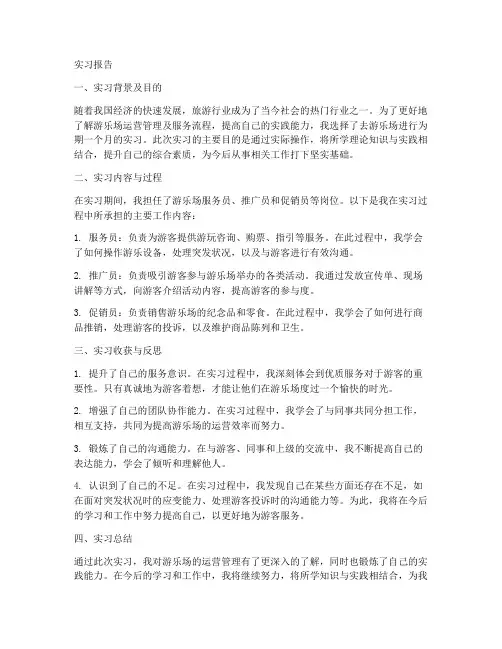 实习报告

一、实习背景及目的

随着我国经济的快速发展，旅游行业成为了当今社会的热门行业之一。为了更好地了解游乐场运营管理及服务流程，提高自己的实践能力，我选择了去游乐场进行为期一个月的实习。此次实习的主要目的是通过实际操作，将所学理论知识与实践相结合，提升自己的综合素质，为今后从事相关工作打下坚实基础。

二、实习内容与过程

在实习期间，我担任了游乐场服务员、推广员和促销员等岗位。以下是我在实习过程中所承担的主要工作内容：

1. 服务员：负责为游客提供游玩咨询、购票、指引等服务。在此过程中，我学会了如何操作游乐设备，处理突发状况，以及与游客进行有效沟通。

2. 推广员：负责吸引游客参与游乐场举办的各类活动。我通过发放宣传单、现场讲解等方式，向游客介绍活动内容，提高游客的参与度。

3. 促销员：负责销售游乐场的纪念品和零食。在此过程中，我学会了如何进行商品推销，处理游客的投诉，以及维护商品陈列和卫生。

三、实习收获与反思

1. 提升了自己的服务意识。在实习过程中，我深刻体会到优质服务对于游客的重要性。只有真诚地为游客着想，才能让他们在游乐场度过一个愉快的时光。

2. 增强了自己的团队协作能力。在实习过程中，我学会了与同事共同分担工作，相互支持，共同为提高游乐场的运营效率而努力。

3. 锻炼了自己的沟通能力。在与游客、同事和上级的交流中，我不断提高自己的表达能力，学会了倾听和理解他人。

4. 认识到了自己的不足。在实习过程中，我发现自己在某些方面还存在不足，如在面对突发状况时的应变能力、处理游客投诉时的沟通能力等。为此，我将在今后的学习和工作中努力提高自己，以更好地为游客服务。

四、实习总结

通过此次实习，我对游乐场的运营管理有了更深入的了解，同时也锻炼了自己的实践能力。在今后的学习和工作中，我将继续努力，将所学知识与实践相结合，为我